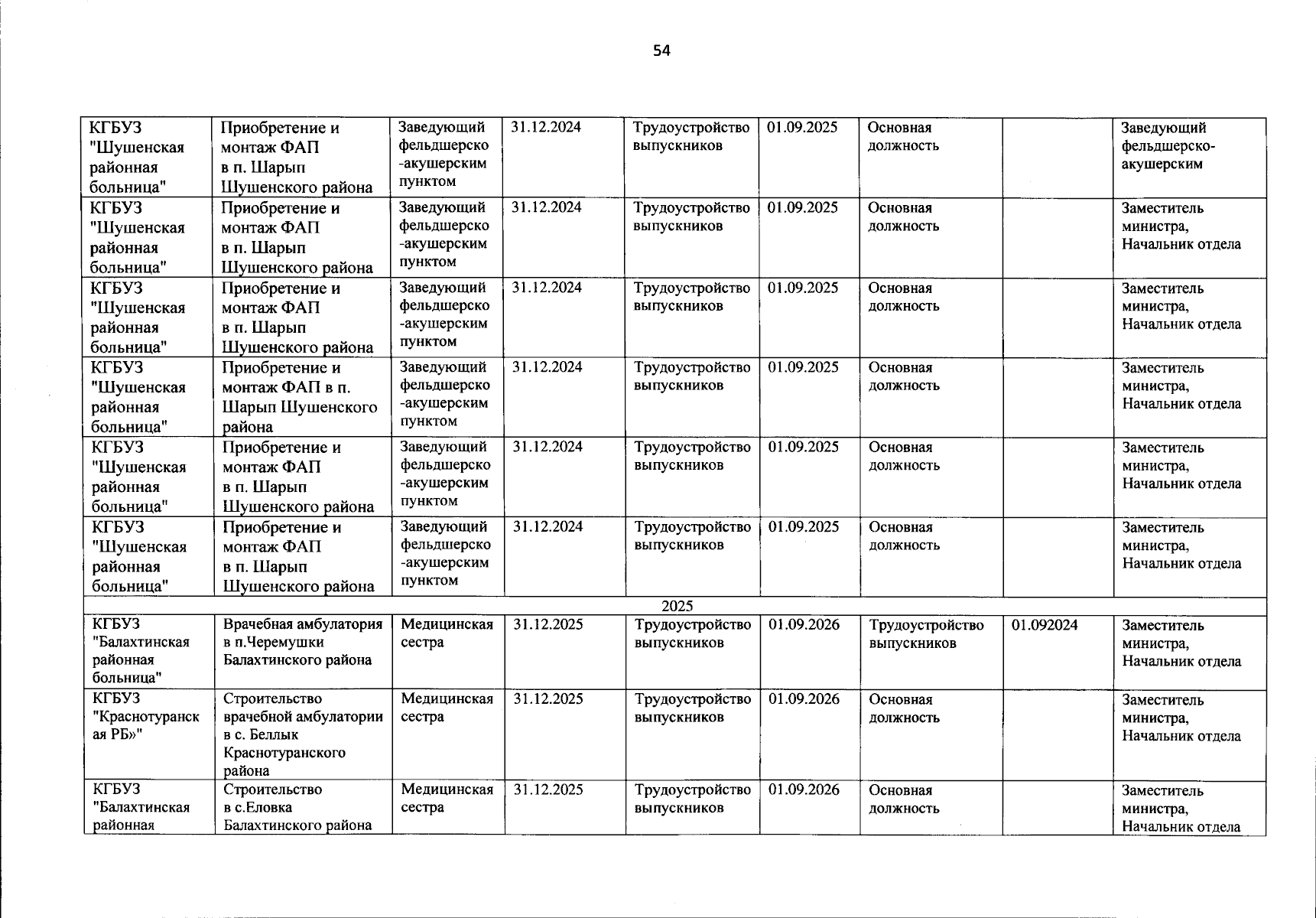 54

| | | | | | | | | |
|---|---|---|---|---|---|---|---|---|
| КГБУЗ "Шушенская районная больница" | Приобретение и монтаж ФАП в п. Шарып Шушенского района | Заведующий фельдшерско-акушерским пунктом | 31.12.2024 | Трудоустройство выпускников | 01.09.2025 | Основная должность | | Заведующий фельдшерско-акушерским |
| КГБУЗ "Шушенская районная больница" | Приобретение и монтаж ФАП в п. Шарып Шушенского района | Заведующий фельдшерско-акушерским пунктом | 31.12.2024 | Трудоустройство выпускников | 01.09.2025 | Основная должность | | Заместитель министра, Начальник отдела |
| КГБУЗ "Шушенская районная больница" | Приобретение и монтаж ФАП в п. Шарып Шушенского района | Заведующий фельдшерско-акушерским пунктом | 31.12.2024 | Трудоустройство выпускников | 01.09.2025 | Основная должность | | Заместитель министра, Начальник отдела |
| КГБУЗ "Шушенская районная больница" | Приобретение и монтаж ФАП в п. Шарып Шушенского района | Заведующий фельдшерско-акушерским пунктом | 31.12.2024 | Трудоустройство выпускников | 01.09.2025 | Основная должность | | Заместитель министра, Начальник отдела |
| КГБУЗ "Шушенская районная больница" | Приобретение и монтаж ФАП в п. Шарып Шушенского района | Заведующий фельдшерско-акушерским пунктом | 31.12.2024 | Трудоустройство выпускников | 01.09.2025 | Основная должность | | Заместитель министра, Начальник отдела |
| КГБУЗ "Шушенская районная больница" | Приобретение и монтаж ФАП в п. Шарып Шушенского района | Заведующий фельдшерско-акушерским пунктом | 31.12.2024 | Трудоустройство выпускников | 01.09.2025 | Основная должность | | Заместитель министра, Начальник отдела |
| 2025 | | | | | | | | |
| КГБУЗ "Балахтинская районная больница" | Врачебная амбулатория в п.Черемушки Балахтинского района | Медицинская сестра | 31.12.2025 | Трудоустройство выпускников | 01.09.2026 | Трудоустройство выпускников | 01.092024 | Заместитель министра, Начальник отдела |
| КГБУЗ "Краснотуранская РБ»" | Строительство врачебной амбулатории в с. Беллык Краснотуранского района | Медицинская сестра | 31.12.2025 | Трудоустройство выпускников | 01.09.2026 | Основная должность | | Заместитель министра, Начальник отдела |
| КГБУЗ "Балахтинская районная | Строительство в с.Еловка Балахтинского района | Медицинская сестра | 31.12.2025 | Трудоустройство выпускников | 01.09.2026 | Основная должность | | Заместитель министра, Начальник отдела |